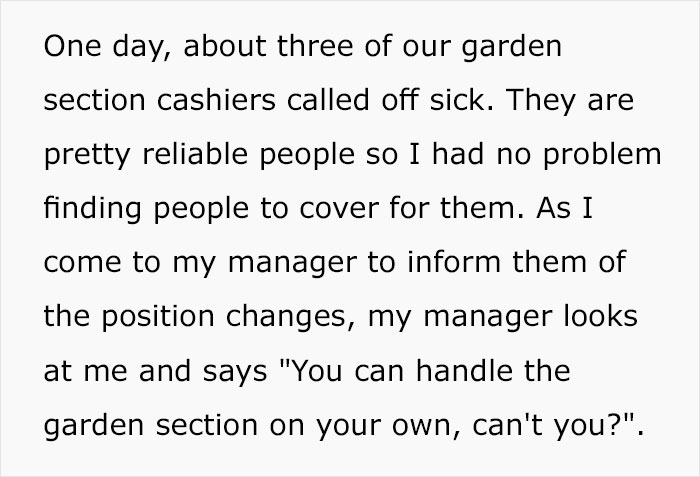 One day, about three of our garden section cashiers called off sick. They are pretty reliable people so I had no problem finding people to cover for them. As I come to my manager to inform them of the position changes, my manager looks at me and says "You can handle the garden section on your own, can't you?".